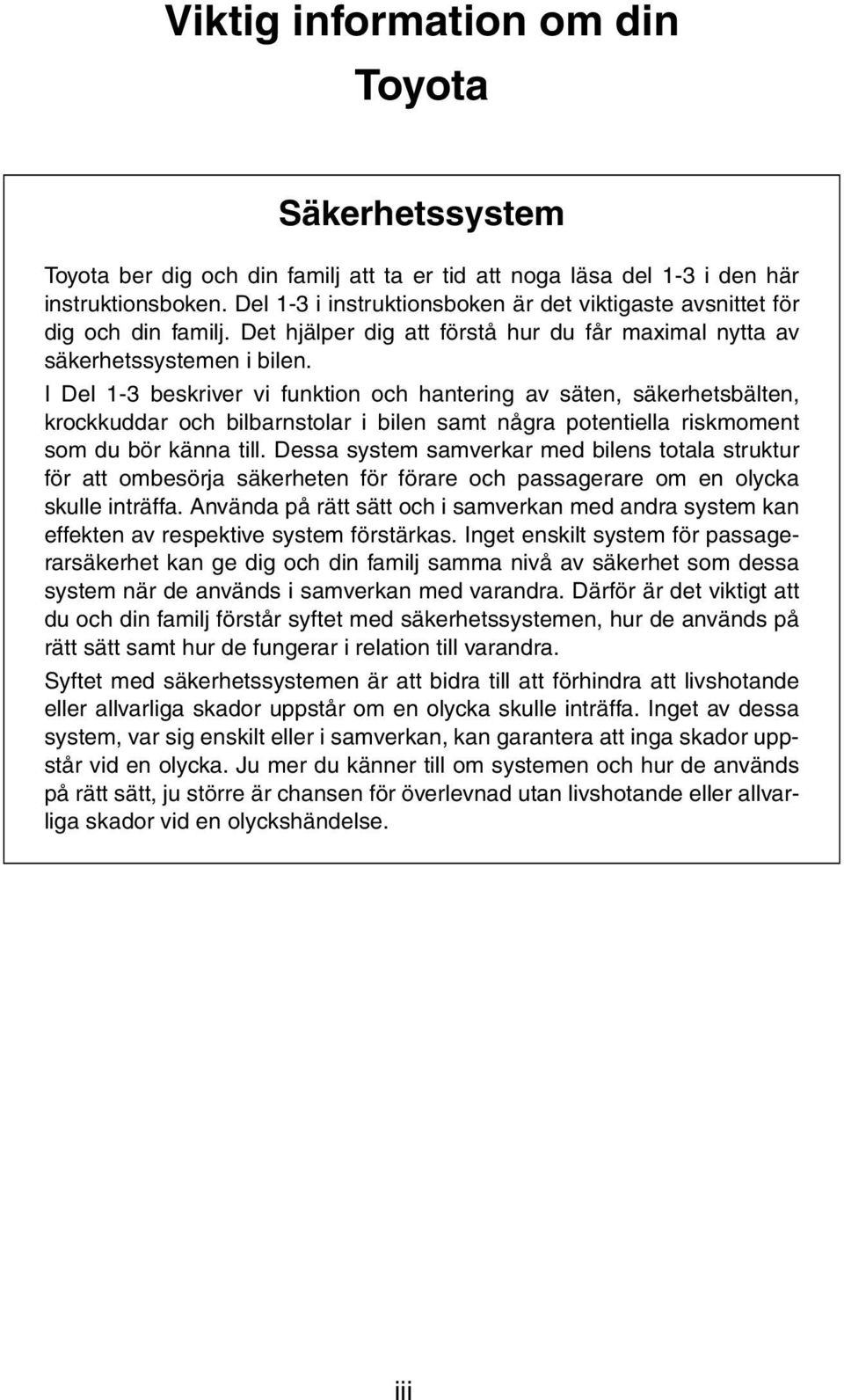 Viktig information om din Toyota

Säkerhetssystem

Toyota ber dig och din familj att ta er tid att noga läsa del 1-3 i den här instruktionsboken. Del 1-3 i instruktionsboken är det viktigaste avsnittet för dig och din familj. Det hjälper dig att förstå hur du får maximal nytta av säkerhetssystemen i bilen.

I Del 1-3 beskriver vi funktion och hantering av säten, säkerhetsbälten, krockkuddar och bilbarnstolar i bilen samt några potentiella riskmoment som du bör känna till. Dessa system samverkar med bilens totala struktur för att ombesörja säkerheten för förare och passagerare om en olycka skulle inträffa. Använda på rätt sätt och i samverkan med andra system kan effekten av respektive system förstärkas. Inget enskilt system för passagerarsäkerhet kan ge dig och din familj samma nivå av säkerhet som dessa system när de används i samverkan med varandra. Därför är det viktigt att du och din familj förstår syftet med säkerhetssystemen, hur de används på rätt sätt samt hur de fungerar i relation till varandra.

Syftet med säkerhetssystemen är att bidra till att förhindra att livshotande eller allvarliga skador uppstår om en olycka skulle inträffa. Inget av dessa system, var sig enskilt eller i samverkan, kan garantera att inga skador uppstår vid en olycka. Ju mer du känner till om systemen och hur de används på rätt sätt, ju större är chansen för överlevnad utan livshotande eller allvarliga skador vid en olyckshändelse.

iii